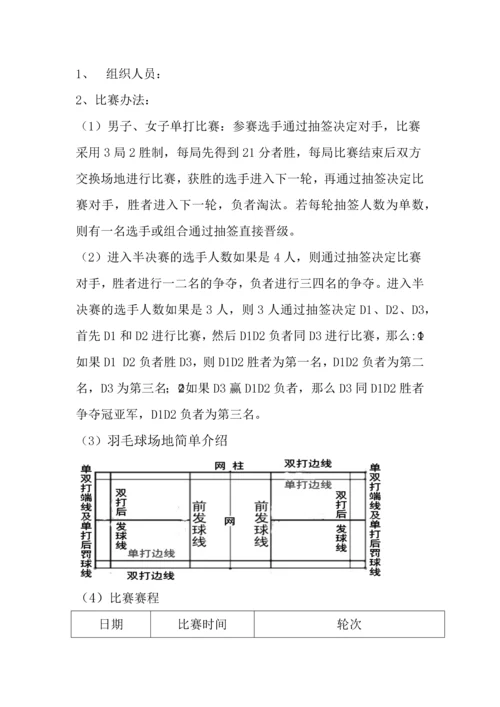 1、 组织人员：

2、比赛办法：

（1）男子、女子单打比赛：参赛选手通过抽签决定对手，比赛采用 3 局 2 胜制，每局先得到 21 分者胜，每局比赛结束后双方交换场地进行比赛，获胜的选手进入下一轮，再通过抽签决定比赛对手，胜者进入下一轮，负者淘汰。若每轮抽签人数为单数，则有一名选手或组合通过抽签直接晋级。

（2）进入半决赛的选手人数如果是 4 人，则通过抽签决定比赛对手，胜者进行一二名的争夺，负者进行三四名的争夺。进入半决赛的选手人数如果是 3 人，则 3 人通过抽签决定 D1、D2、D3，首先 D1 和 D2 进行比赛，然后 D1D2 负者同 D3 进行比赛，那么:①如果 D1 D2 负者胜 D3，则 D1D2 胜者为第一名，D1D2 负者为第二名，D3 为第三名；②如果 D3 赢 D1D2 负者，那么 D3 同 D1D2 胜者争夺冠亚军，D1D2 负者为第三名。

（3）羽毛球场地简单介绍

单双打端线及单打后罚球线

网 柱

双打边线

单打边线

双打后发球线

前发球线

网

前发球线

双打后发球线

单打边线

双打边线

单双打端线及单打后罚球线

（4）比赛赛程

| 日期 | 比赛时间 | 轮次 |
|---|---|---|